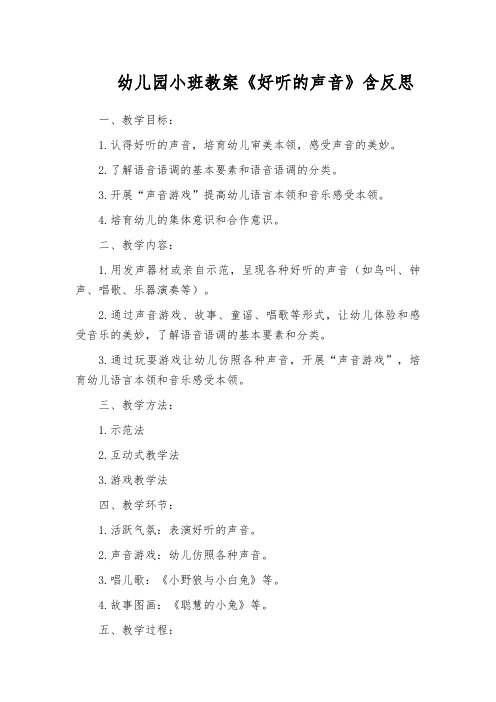 幼儿园小班教案《好听的声音》含反思

一、教学目标：

1.认得好听的声音，培育幼儿审美本领，感受声音的美妙。

2.了解语音语调的基本要素和语音语调的分类。

3.开展“声音游戏”提高幼儿语言本领和音乐感受本领。

4.培育幼儿的集体意识和合作意识。

二、教学内容：

1.用发声器材或亲自示范，呈现各种好听的声音（如鸟叫、钟声、唱歌、乐器演奏等）。

2.通过声音游戏、故事、童谣、唱歌等形式，让幼儿体验和感受音乐的美妙，了解语音语调的基本要素和分类。

3.通过玩耍游戏让幼儿仿照各种声音，开展“声音游戏”，培育幼儿语言本领和音乐感受本领。

三、教学方法：

1.示范法

2.互动式教学法

3.游戏教学法

四、教学环节：

1.活跃气氛：表演好听的声音。

2.声音游戏：幼儿仿照各种声音。

3.唱儿歌：《小野狼与小白兔》等。

4.故事图画：《聪慧的小兔》等。

五、教学过程：